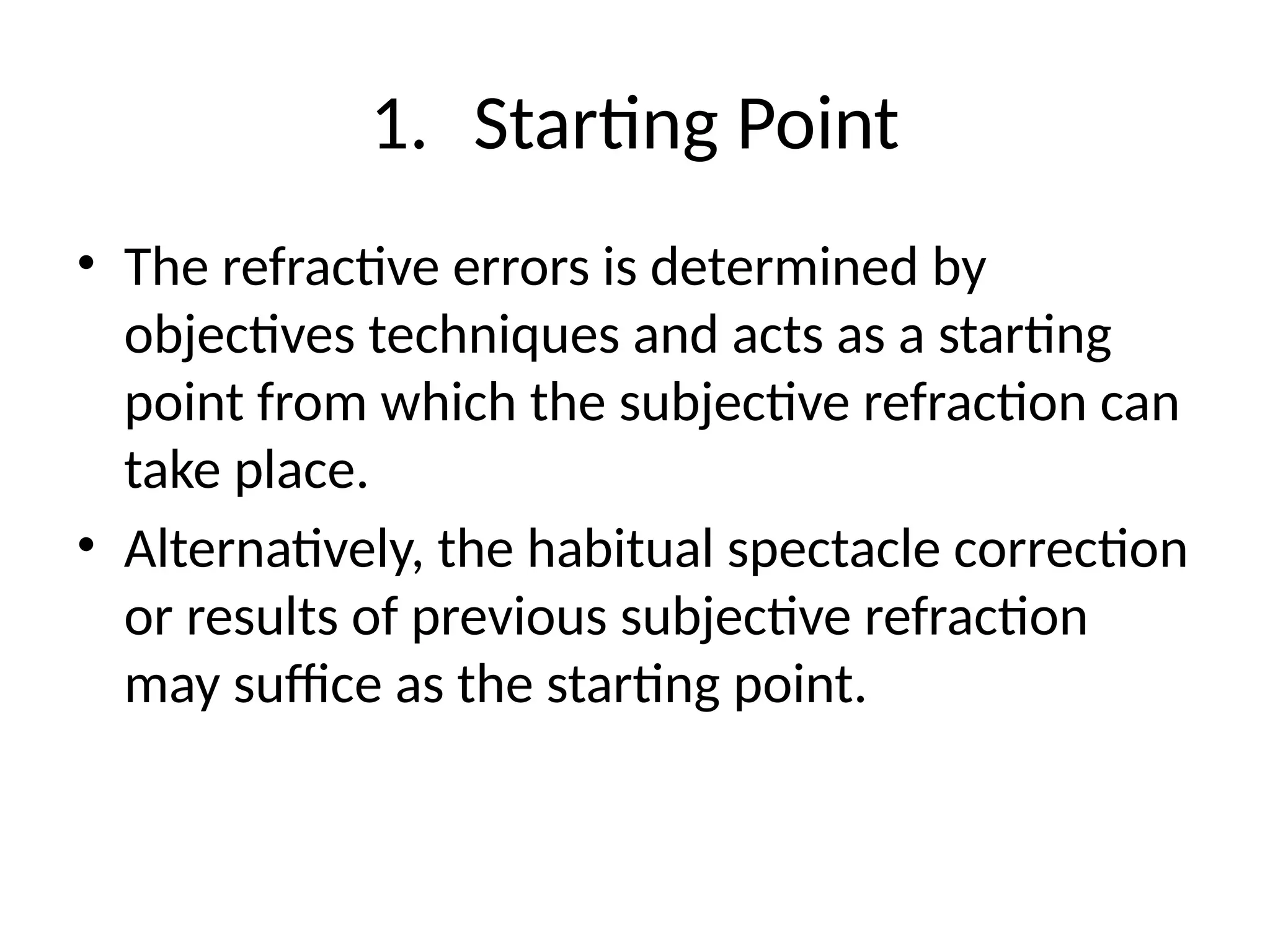 1. Starting Point

• The refractive errors is determined by objectives techniques and acts as a starting point from which the subjective refraction can take place.
• Alternatively, the habitual spectacle correction or results of previous subjective refraction may suffice as the starting point.